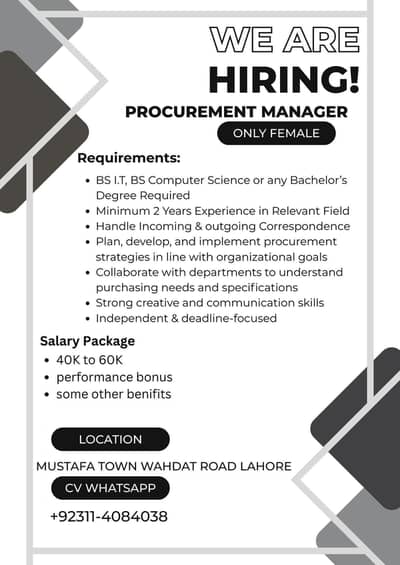 WE ARE
HIRING!
PROCUREMENT MANAGER
ONLY FEMALE

Requirements:
• BS I.T, BS Computer Science or any Bachelor's Degree Required
• Minimum 2 Years Experience in Relevant Field
• Handle Incoming & outgoing Correspondence
• Plan, develop, and implement procurement strategies in line with organizational goals
• Collaborate with departments to understand purchasing needs and specifications
• Strong creative and communication skills
• Independent & deadline-focused

Salary Package
• 40K to 60K
• performance bonus
• some other benifits

LOCATION
MUSTAFA TOWN WAHDAT ROAD LAHORE
CV WHATSAPP
+92311-4084038